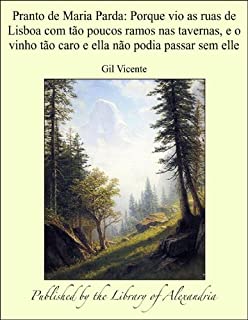 Pranto de Maria Parda: Porque vio as ruas de Lisboa com tão poucos ramos nas tavernas, e o vinho tão caro e ella não podia passar sem elle

Gil Vicente

Published by the Library of Alexandria